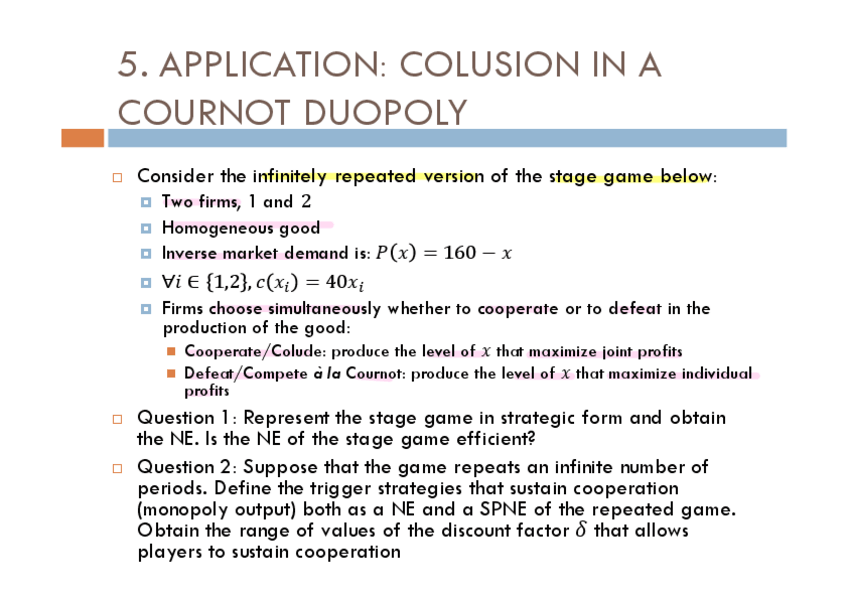 5. APPLICATION: COLUSION IN A COURNOT DUOPOLY

Consider the infinitely repeated version of the stage game below:

Two firms, 1 and 2

Homogeneous good

Inverse market demand is: $P(x) = 160 - x$

$\forall i \in \{1,2\}, c(x_i) = 40x_i$

Firms choose simultaneously whether to cooperate or to defeat in the production of the good:

Cooperate/Colude: produce the level of $x$ that maximize joint profits

Defeat/Compete à la Cournot: produce the level of $x$ that maximize individual profits

Question 1: Represent the stage game in strategic form and obtain the NE. Is the NE of the stage game efficient?

Question 2: Suppose that the game repeats an infinite number of periods. Define the trigger strategies that sustain cooperation (monopoly output) both as a NE and a SPNE of the repeated game. Obtain the range of values of the discount factor $\delta$ that allows players to sustain cooperation